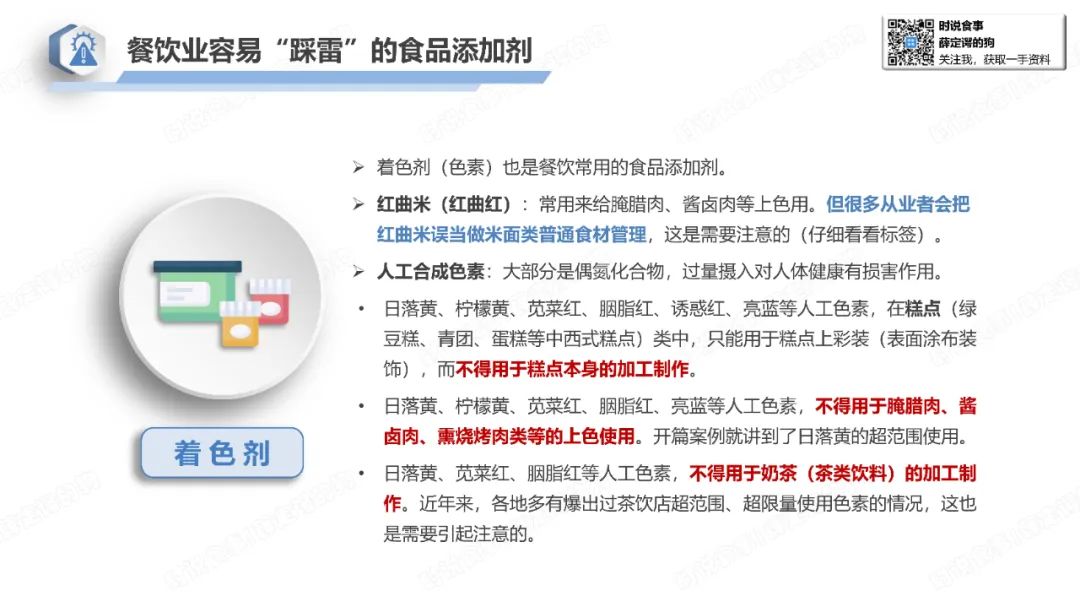 餐饮业容易“踩雷”的食品添加剂

时说食事
薛定谔的狗
关注我，获取一手资料

着色剂

➢ 着色剂（色素）也是餐饮常用的食品添加剂。

➢ 红曲米（红曲红）：常用来给腌腊肉、酱卤肉等上色用。但很多从业者会把红曲米误当做米面类普通食材管理，这是需要注意的（仔细看看标签）。

➢ 人工合成色素：大部分是偶氮化合物，过量摄入对人体健康有损害作用。

• 日落黄、柠檬黄、苋菜红、胭脂红、诱惑红、亮蓝等人工色素，在糕点（绿豆糕、青团、蛋糕等中西式糕点）类中，只能用于糕点上彩装（表面涂布装饰），而不得用于糕点本身的加工制作。

• 日落黄、柠檬黄、苋菜红、胭脂红、亮蓝等人工色素，不得用于腌腊肉、酱卤肉、熏烧烤肉类等的上色使用。开篇案例就讲到了日落黄的超范围使用。

• 日落黄、苋菜红、胭脂红等人工色素，不得用于奶茶（茶类饮料）的加工制作。近年来，各地多有爆出过茶饮店超范围、超限量使用色素的情况，这也是需要引起注意的。